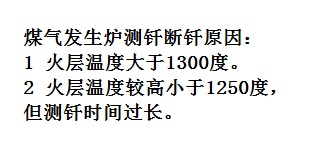 煤气发生炉测钎断钎原因：
1 火层温度大于1300度。
2 火层温度较高小于1250度，但测钎时间过长。